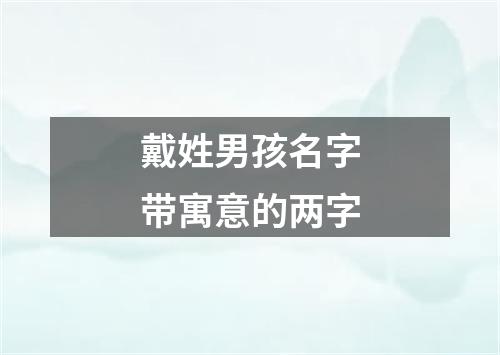 戴姓男孩名字
带寓意的两字